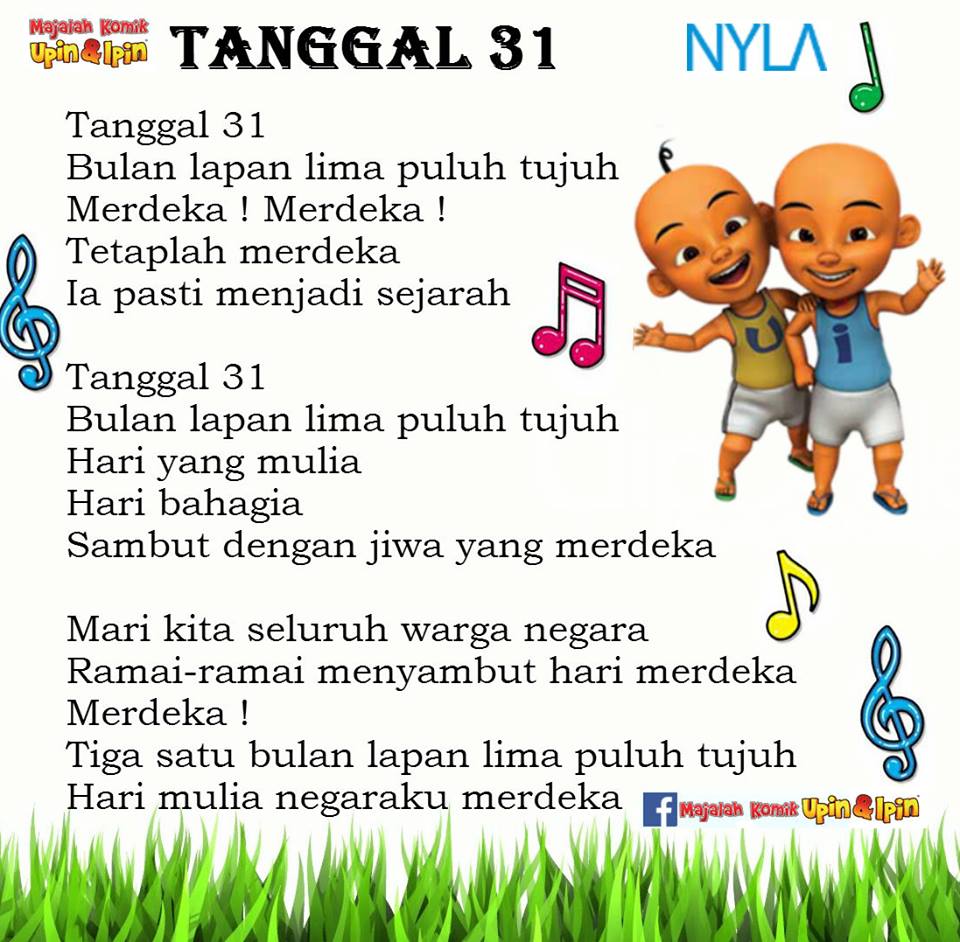 Majalah Komik Upin & Ipin

TANGGAL 31

NYLA

Tanggal 31
Bulan lapan lima puluh tujuh
Merdeka ! Merdeka !
Tetaplah merdeka
Ia pasti menjadi sejarah

Tanggal 31
Bulan lapan lima puluh tujuh
Hari yang mulia
Hari bahagia
Sambut dengan jiwa yang merdeka

Mari kita seluruh warga negara
Ramai-ramai menyambut hari merdeka
Merdeka !
Tiga satu bulan lapan lima puluh tujuh
Hari mulia negaraku merdeka

U

i

Majalah Komik Upin & Ipin